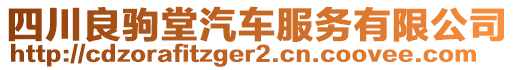 四川良驹堂汽车服务有限公司
http://cdzorafitzger2.cn.coovee.com